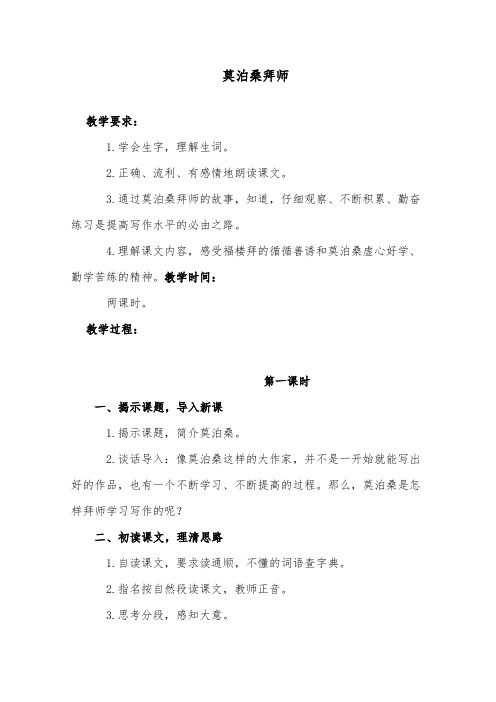 莫泊桑拜师

教学要求：

1.学会生字，理解生词。

2.正确、流利、有感情地朗读课文。

3.通过莫泊桑拜师的故事，知道，仔细观察、不断积累、勤奋练习是提高写作水平的必由之路。

4.理解课文内容，感受福楼拜的循循善诱和莫泊桑虚心好学、勤学苦练的精神。教学时间：

两课时。

教学过程：

第一课时

一、揭示课题，导入新课

1.揭示课题，简介莫泊桑。

2.谈话导入：像莫泊桑这样的大作家，并不是一开始就能写出好的作品，也有一个不断学习、不断提高的过程。那么，莫泊桑是怎样拜师学习写作的呢？

二、初读课文，理清思路

1.自读课文，要求读通顺，不懂的词语查字典。

2.指名按自然段读课文，教师正音。

3.思考分段，感知大意。